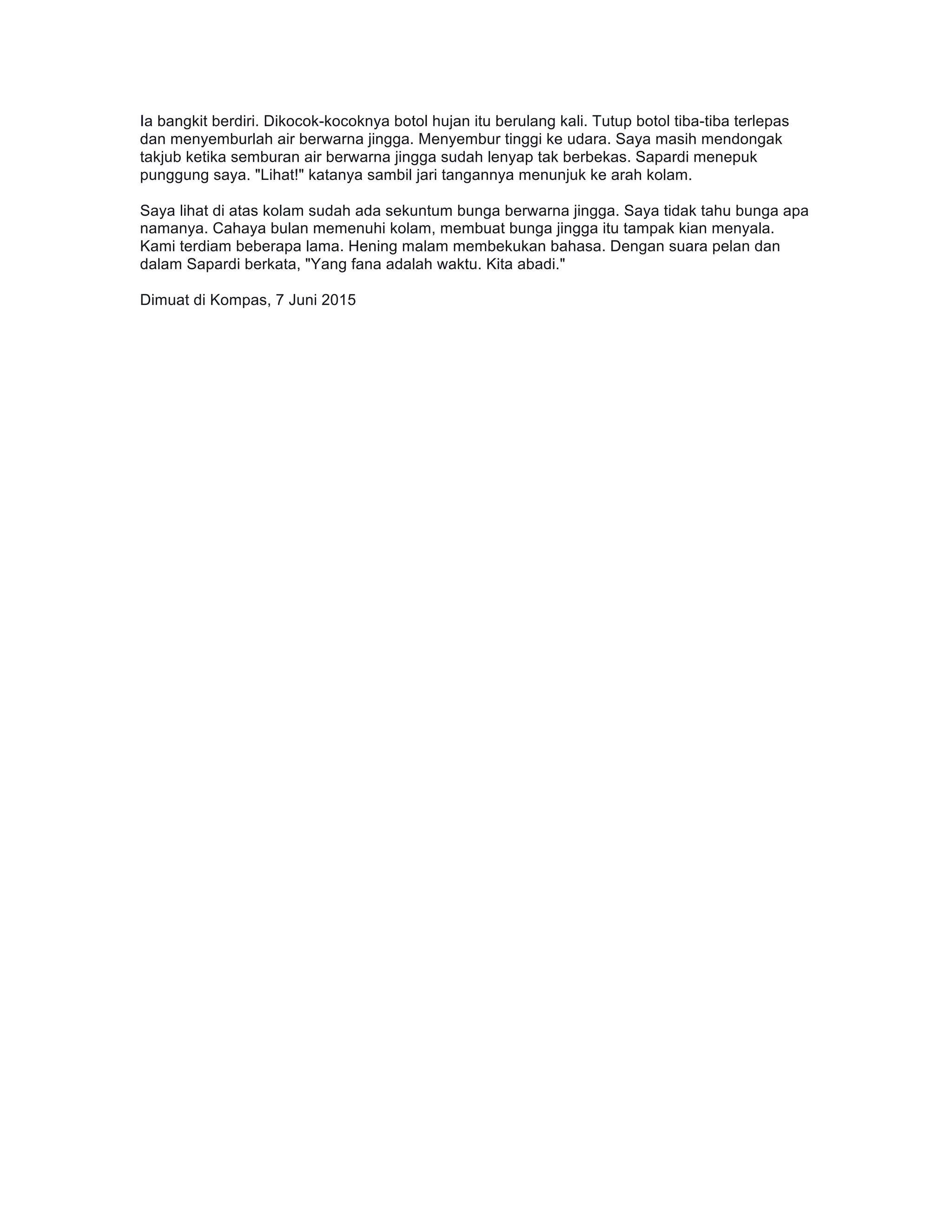 Ia bangkit berdiri. Dikocok-kocoknya botol hujan itu berulang kali. Tutup botol tiba-tiba terlepas dan menyemburlah air berwarna jingga. Menyembur tinggi ke udara. Saya masih mendongak takjub ketika semburan air berwarna jingga sudah lenyap tak berbekas. Sapardi menepuk punggung saya. "Lihat!" katanya sambil jari tangannya menunjuk ke arah kolam.

Saya lihat di atas kolam sudah ada sekuntum bunga berwarna jingga. Saya tidak tahu bunga apa namanya. Cahaya bulan memenuhi kolam, membuat bunga jingga itu tampak kian menyala. Kami terdiam beberapa lama. Hening malam membekukan bahasa. Dengan suara pelan dan dalam Sapardi berkata, "Yang fana adalah waktu. Kita abadi."

Dimuat di Kompas, 7 Juni 2015